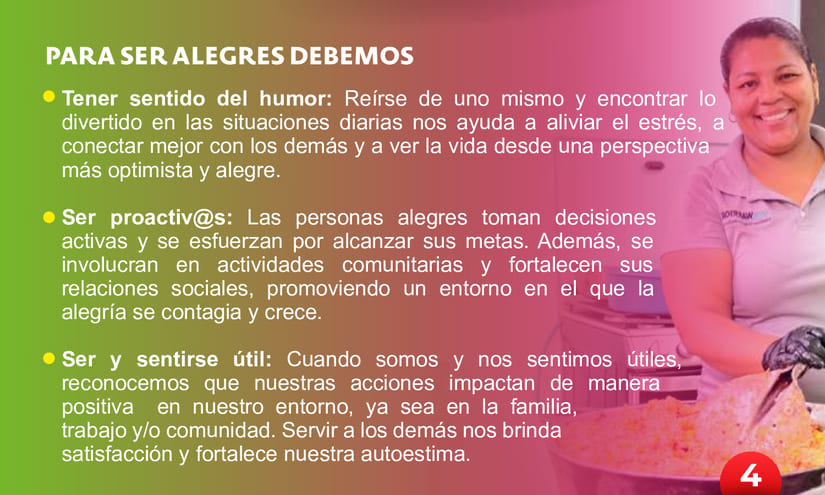 PARA SER ALEGRES DEBEMOS

• Tener sentido del humor: Reírse de uno mismo y encontrar lo divertido en las situaciones diarias nos ayuda a aliviar el estrés, a conectar mejor con los demás y a ver la vida desde una perspectiva más optimista y alegre.

• Ser proactiv@s: Las personas alegres toman decisiones activas y se esfuerzan por alcanzar sus metas. Además, se involucran en actividades comunitarias y fortalecen sus relaciones sociales, promoviendo un entorno en el que la alegría se contagia y crece.

• Ser y sentirse útil: Cuando somos y nos sentimos útiles, reconocemos que nuestras acciones impactan de manera positiva en nuestro entorno, ya sea en la familia, trabajo y/o comunidad. Servir a los demás nos brinda satisfacción y fortalece nuestra autoestima.

4